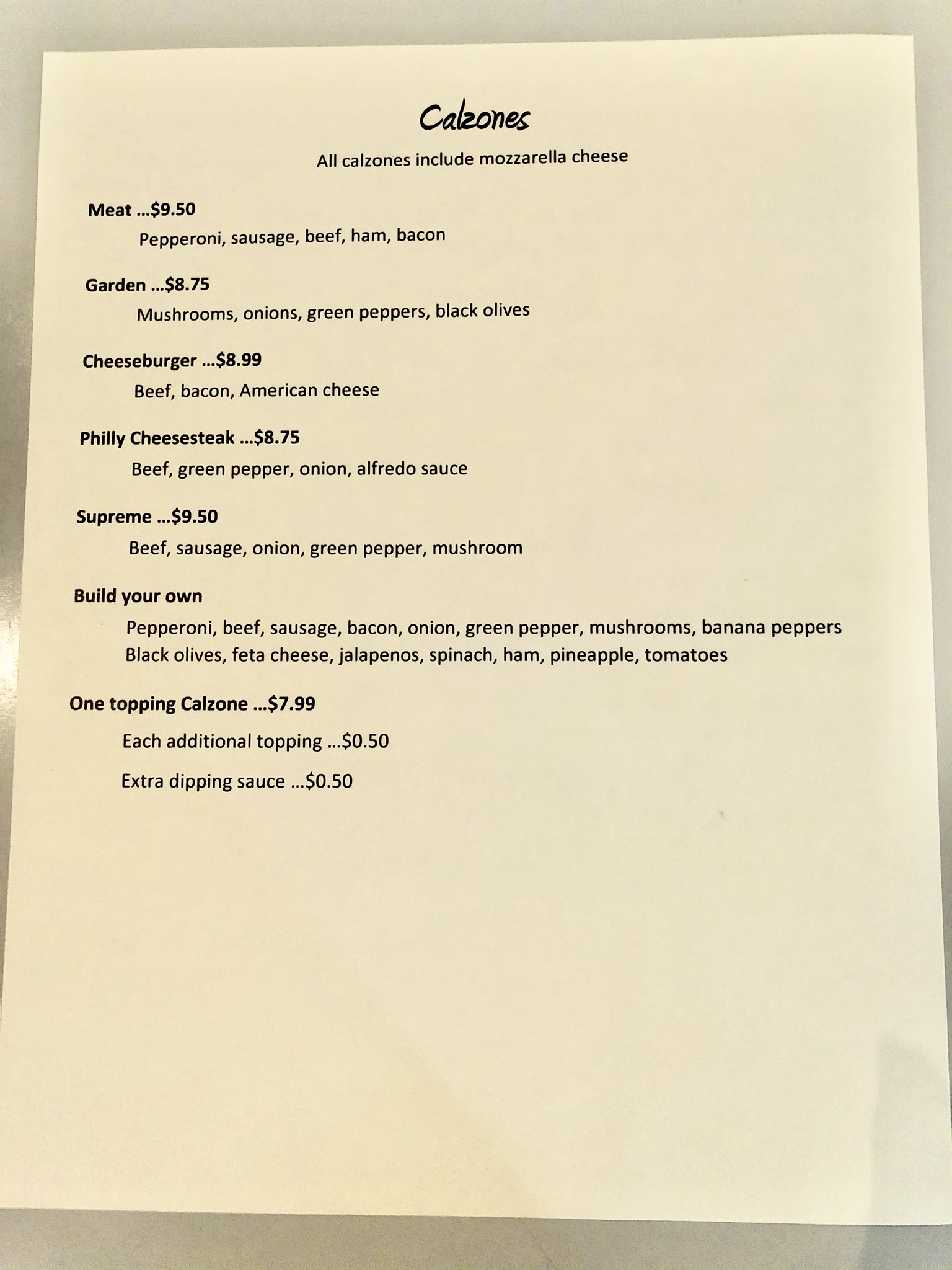 Calzones

All calzones include mozzarella cheese

Meat …\$9.50

Pepperoni, sausage, beef, ham, bacon

Garden …\$8.75

Mushrooms, onions, green peppers, black olives

Cheeseburger …\$8.99

Beef, bacon, American cheese

Philly Cheesesteak …\$8.75

Beef, green pepper, onion, alfredo sauce

Supreme …\$9.50

Beef, sausage, onion, green pepper, mushroom

Build your own

Pepperoni, beef, sausage, bacon, onion, green pepper, mushrooms, banana peppers
Black olives, feta cheese, jalapenos, spinach, ham, pineapple, tomatoes

One topping Calzone …\$7.99

Each additional topping …\$0.50

Extra dipping sauce …\$0.50